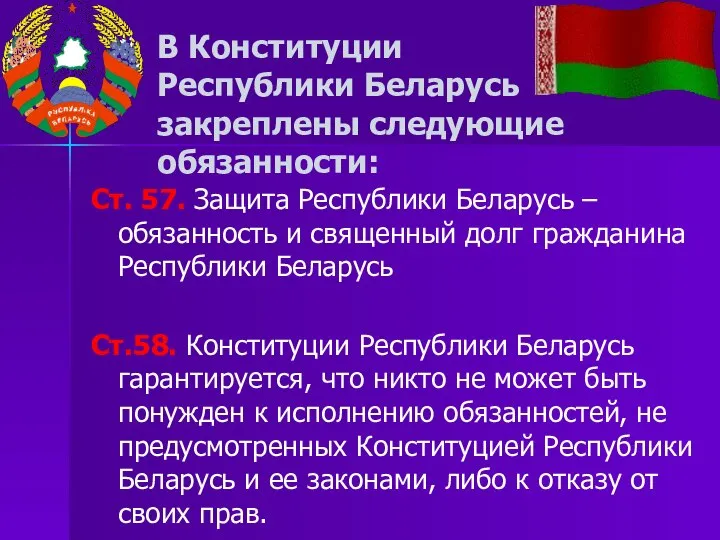 РЭСПУБЛІКА БЕЛАРУСЬ

В Конституции Республики Беларусь закреплены следующие обязанности:

Ст. 57. Защита Республики Беларусь – обязанность и священный долг гражданина Республики Беларусь

Ст.58. Конституции Республики Беларусь гарантируется, что никто не может быть понужден к исполнению обязанностей, не предусмотренных Конституцией Республики Беларусь и ее законами, либо к отказу от своих прав.